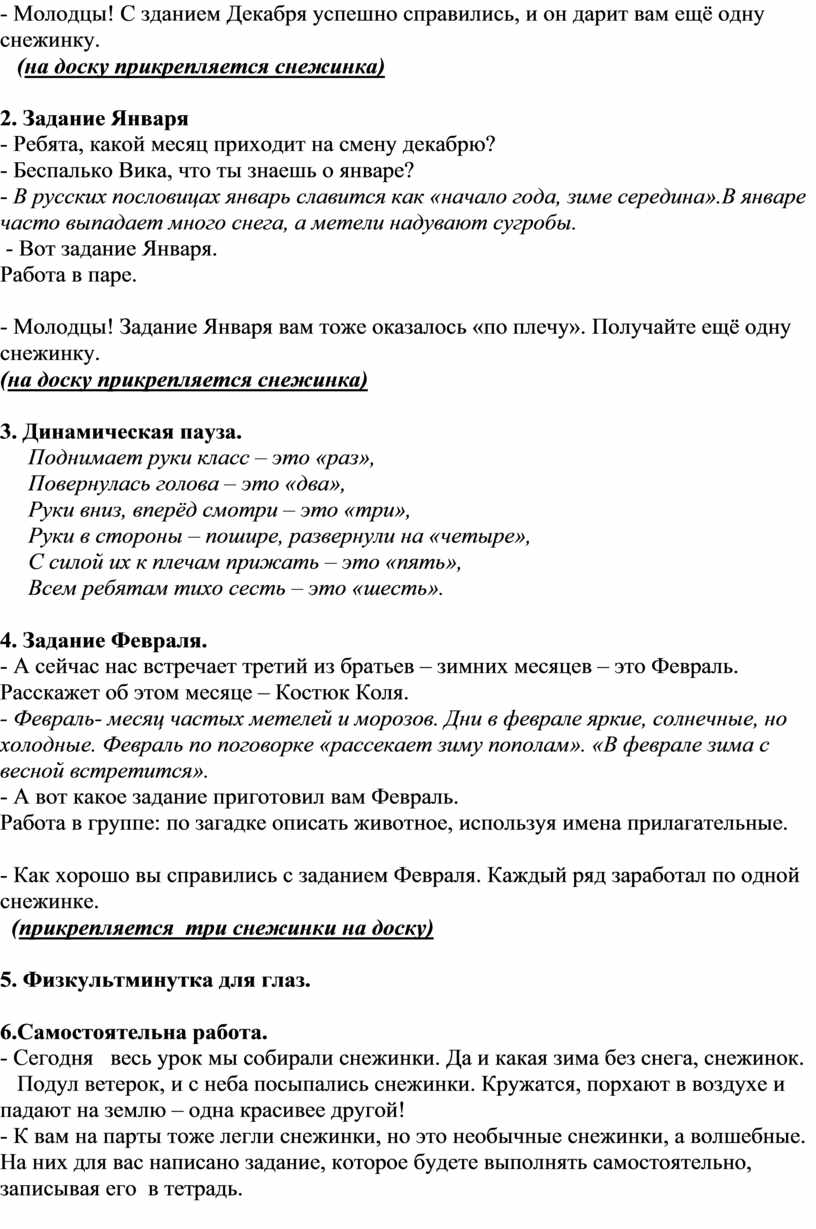 - Молодцы! С зданием Декабря успешно справились, и он дарит вам ещё одну снежинку.
(на доску прикрепляется снежинка)

2. Задание Января
- Ребята, какой месяц приходит на смену декабрю?
- Беспалько Вика, что ты знаешь о январе?
- В русских пословицах январь славится как «начало года, зиме середина».В январе часто выпадает много снега, а метели надувают сугробы.
- Вот задание Января.
Работа в паре.

- Молодцы! Задание Января вам тоже оказалось «по плечу». Получайте ещё одну снежинку.
(на доску прикрепляется снежинка)

3. Динамическая пауза.
Поднимает руки класс – это «раз»,
Повернулась голова – это «два»,
Руки вниз, вперёд смотри – это «три»,
Руки в стороны – пошире, развернули на «четыре»,
С силой их к плечам прижать – это «пять»,
Всем ребятам тихо сесть – это «шесть».

4. Задание Февраля.
- А сейчас нас встречает третий из братьев – зимних месяцев – это Февраль. Расскажет об этом месяце – Костюк Коля.
- Февраль- месяц частых метелей и морозов. Дни в феврале яркие, солнечные, но холодные. Февраль по поговорке «рассекает зиму пополам». «В феврале зима с весной встретится».
- А вот какое задание приготовил вам Февраль.
Работа в группе: по загадке описать животное, используя имена прилагательные.

- Как хорошо вы справились с заданием Февраля. Каждый ряд заработал по одной снежинке.
(прикрепляется три снежинки на доску)

5. Физкультминутка для глаз.

6.Самостоятельна работа.
- Сегодня весь урок мы собирали снежинки. Да и какая зима без снега, снежинок.
Подул ветерок, и с неба посыпались снежинки. Кружатся, порхают в воздухе и падают на землю – одна красивее другой!
- К вам на парты тоже легли снежинки, но это необычные снежинки, а волшебные. На них для вас написано задание, которое будете выполнять самостоятельно, записывая его в тетрадь.